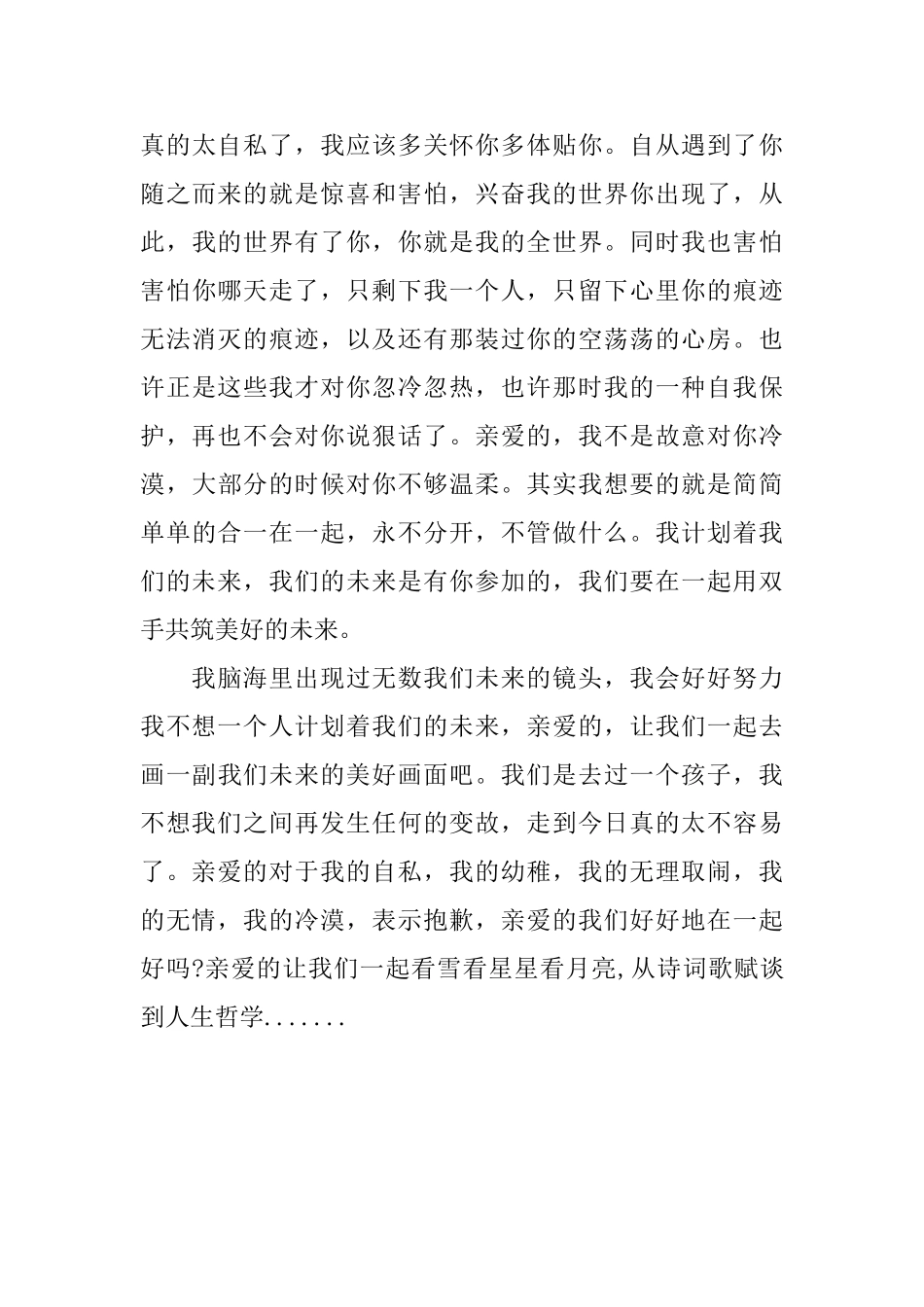 真的太自私了，我应该多关怀你多体贴你。自从遇到了你随之而来的就是惊喜和害怕，兴奋我的世界你出现了，从此，我的世界有了你，你就是我的全世界。同时我也害怕害怕你哪天走了，只剩下我一个人，只留下心里你的痕迹无法消灭的痕迹，以及还有那装过你的空荡荡的心房。也许正是这些我才对你忽冷忽热，也许那时我的一种自我保护，再也不会对你说狠话了。亲爱的，我不是故意对你冷漠，大部分的时候对你不够温柔。其实我想要的就是简简单单的合一在一起，永不分开，不管做什么。我计划着我们的未来，我们的未来是有你参加的，我们要在一起用双手共筑美好的未来。

我脑海里出现过无数我们未来的镜头，我会好好努力我不想一个人计划着我们的未来，亲爱的，让我们一起去画一副我们未来的美好画面吧。我们是去过一个孩子，我不想我们之间再发生任何的变故，走到今日真的太不容易了。亲爱的对于我的自私，我的幼稚，我的无理取闹，我的无情，我的冷漠，表示抱歉，亲爱的我们好好地在一起好吗?亲爱的让我们一起看雪看星星看月亮,从诗词歌赋谈到人生哲学.......